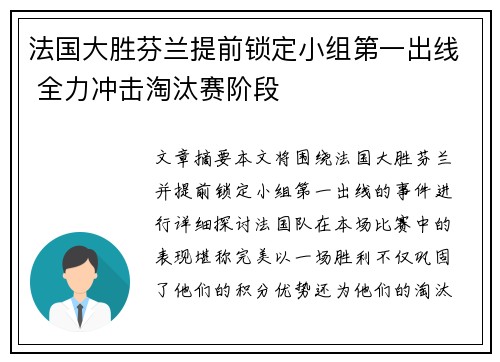 法国大胜芬兰提前锁定小组第一出线 全力冲击淘汰赛阶段

文章摘要本文将围绕法国大胜芬兰并提前锁定小组第一出线的事件进行详细探讨法国队在本场比赛中的表现堪称完美以一场胜利不仅巩固了他们的积分优势还为他们的淘汰